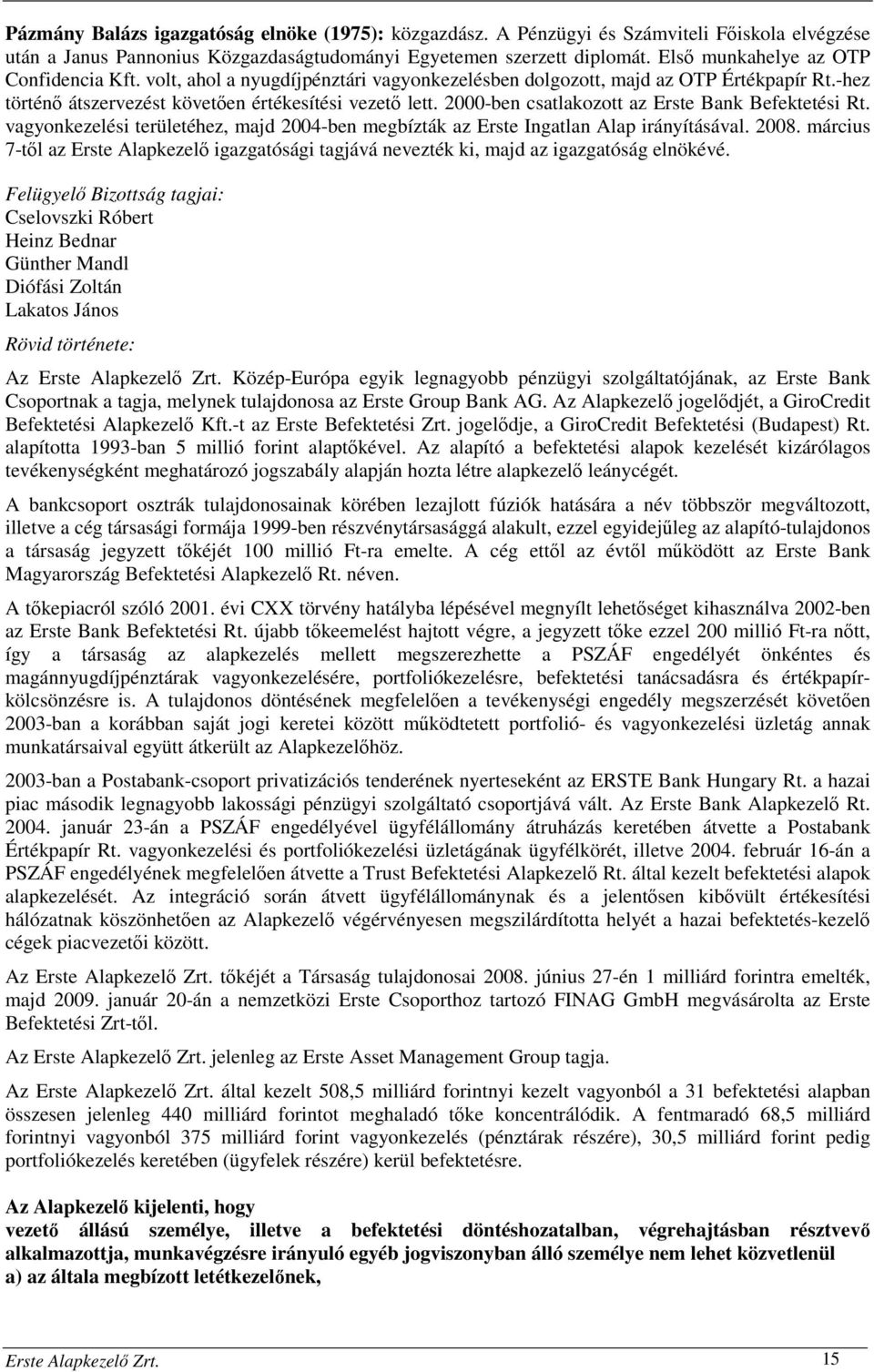 Pázmány Balázs igazgatóság elnöke (1975): közgazdász. A Pénzügyi és Számviteli Főiskola elvégzése után a Janus Pannonius Közgazdaságtudományi Egyetemen szerzett diplomát. Első munkahelye az OTP Confidencia Kft. volt, ahol a nyugdíjpénztári vagyonkezelésben dolgozott, majd az OTP Értékpapír Rt.-hez történő átszervezést követően értékesítési vezető lett. 2000-ben csatlakozott az Erste Bank Befektetési Rt. vagyonkezelési területéhez, majd 2004-ben megbízták az Erste Ingatlan Alap irányításával. 2008. március 7-től az Erste Alapkezelő igazgatósági tagjává nevezték ki, majd az igazgatóság elnökévé.

Felügyelő Bizottság tagjai:
Cselovszki Róbert
Heinz Bednar
Günther Mandl
Diófási Zoltán
Lakatos János

Rövid története:

Az Erste Alapkezelő Zrt. Közép-Európa egyik legnagyobb pénzügyi szolgáltatójának, az Erste Bank Csoportnak a tagja, melynek tulajdonosa az Erste Group Bank AG. Az Alapkezelő jogelődjét, a GiroCredit Befektetési Alapkezelő Kft.-t az Erste Befektetési Zrt. jogelődje, a GiroCredit Befektetési (Budapest) Rt. alapította 1993-ban 5 millió forint alaptőkével. Az alapító a befektetési alapok kezelését kizárólagos tevékenységként meghatározó jogszabály alapján hozta létre alapkezelő leánycégét.

A bankcsoport osztrák tulajdonosainak körében lezajlott fúziók hatására a név többször megváltozott, illetve a cég társasági formája 1999-ben részvénytársasággá alakult, ezzel egyidejűleg az alapító-tulajdonos a társaság jegyzett tőkéjét 100 millió Ft-ra emelte. A cég ettől az évtől működött az Erste Bank Magyarország Befektetési Alapkezelő Rt. néven.

A tőkepiacról szóló 2001. évi CXX törvény hatályba lépésével megnyílt lehetőséget kihasználva 2002-ben az Erste Bank Befektetési Rt. újabb tőkeemelést hajtott végre, a jegyzett tőke ezzel 200 millió Ft-ra nőtt, így a társaság az alapkezelés mellett megszerezhette a PSZÁF engedélyét önkéntes és magánnyugdíjpénztárak vagyonkezelésére, portfoliókezelésre, befektetési tanácsadásra és értékpapírkölcsönzésre is. A tulajdonos döntésének megfelelően a tevékenységi engedély megszerzését követően 2003-ban a korábban saját jogi keretei között működtetett portfolió- és vagyonkezelési üzletág annak munkatársaival együtt átkerült az Alapkezelőhöz.

2003-ban a Postabank-csoport privatizációs tenderének nyerteseként az ERSTE Bank Hungary Rt. a hazai piac második legnagyobb lakossági pénzügyi szolgáltató csoportjává vált. Az Erste Bank Alapkezelő Rt. 2004. január 23-án a PSZÁF engedélyével ügyfélállomány átruházás keretében átvette a Postabank Értékpapír Rt. vagyonkezelési és portfoliókezelési üzletágának ügyfélkörét, illetve 2004. február 16-án a PSZÁF engedélyének megfelelően átvette a Trust Befektetési Alapkezelő Rt. által kezelt befektetési alapok alapkezelését. Az integráció során átvett ügyfélállománynak és a jelentősen kibővült értékesítési hálózatnak köszönhetően az Alapkezelő végérvényesen megszilárdította helyét a hazai befektetés-kezelő cégek piacvezetői között.

Az Erste Alapkezelő Zrt. tőkéjét a Társaság tulajdonosai 2008. június 27-én 1 milliárd forintra emelték, majd 2009. január 20-án a nemzetközi Erste Csoporthoz tartozó FINAG GmbH megvásárolta az Erste Befektetési Zrt-től.

Az Erste Alapkezelő Zrt. jelenleg az Erste Asset Management Group tagja.

Az Erste Alapkezelő Zrt. által kezelt 508,5 milliárd forintnyi kezelt vagyonból a 31 befektetési alapban összesen jelenleg 440 milliárd forintot meghaladó tőke koncentrálódik. A fentmaradó 68,5 milliárd forintnyi vagyonból 375 milliárd forint vagyonkezelés (pénztárak részére), 30,5 milliárd forint pedig portfoliókezelés keretében (ügyfelek részére) kerül befektetésre.

Az Alapkezelő kijelenti, hogy
vezető állású személye, illetve a befektetési döntéshozatalban, végrehajtásban résztvevő alkalmazottja, munkavégzésre irányuló egyéb jogviszonyban álló személye nem lehet közvetlenül
a) az általa megbízott letétkezelőnek,

Erste Alapkezelő Zrt. 15